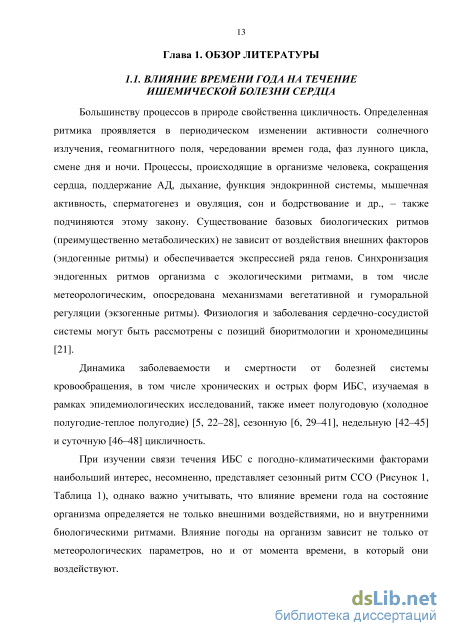 13

Глава 1. ОБЗОР ЛИТЕРАТУРЫ

1.1. ВЛИЯНИЕ ВРЕМЕНИ ГОДА НА ТЕЧЕНИЕ ИШЕМИЧЕСКОЙ БОЛЕЗНИ СЕРДЦА

Большинству процессов в природе свойственна цикличность. Определенная ритмика проявляется в периодическом изменении активности солнечного излучения, геомагнитного поля, чередовании времен года, фаз лунного цикла, смене дня и ночи. Процессы, происходящие в организме человека, сокращения сердца, поддержание АД, дыхание, функция эндокринной системы, мышечная активность, сперматогенез и овуляция, сон и бодрствование и др., – также подчиняются этому закону. Существование базовых биологических ритмов (преимущественно метаболических) не зависит от воздействия внешних факторов (эндогенные ритмы) и обеспечивается экспрессией ряда генов. Синхронизация эндогенных ритмов организма с экологическими ритмами, в том числе метеорологическим, опосредована механизмами вегетативной и гуморальной регуляции (экзогенные ритмы). Физиология и заболевания сердечно-сосудистой системы могут быть рассмотрены с позиций биоритмологии и хрономедицины [21].

Динамика заболеваемости и смертности от болезней системы кровообращения, в том числе хронических и острых форм ИБС, изучаемая в рамках эпидемиологических исследований, также имеет полугодовую (холодное полугодие-теплое полугодие) [5, 22–28], сезонную [6, 29–41], недельную [42–45] и суточную [46–48] цикличность.

При изучении связи течения ИБС с погодно-климатическими факторами наибольший интерес, несомненно, представляет сезонный ритм ССО (Рисунок 1, Таблица 1), однако важно учитывать, что влияние времени года на состояние организма определяется не только внешними воздействиями, но и внутренними биологическими ритмами. Влияние погоды на организм зависит не только от метеорологических параметров, но и от момента времени, в который они воздействуют.

dsLib.net
библиотека диссертаций